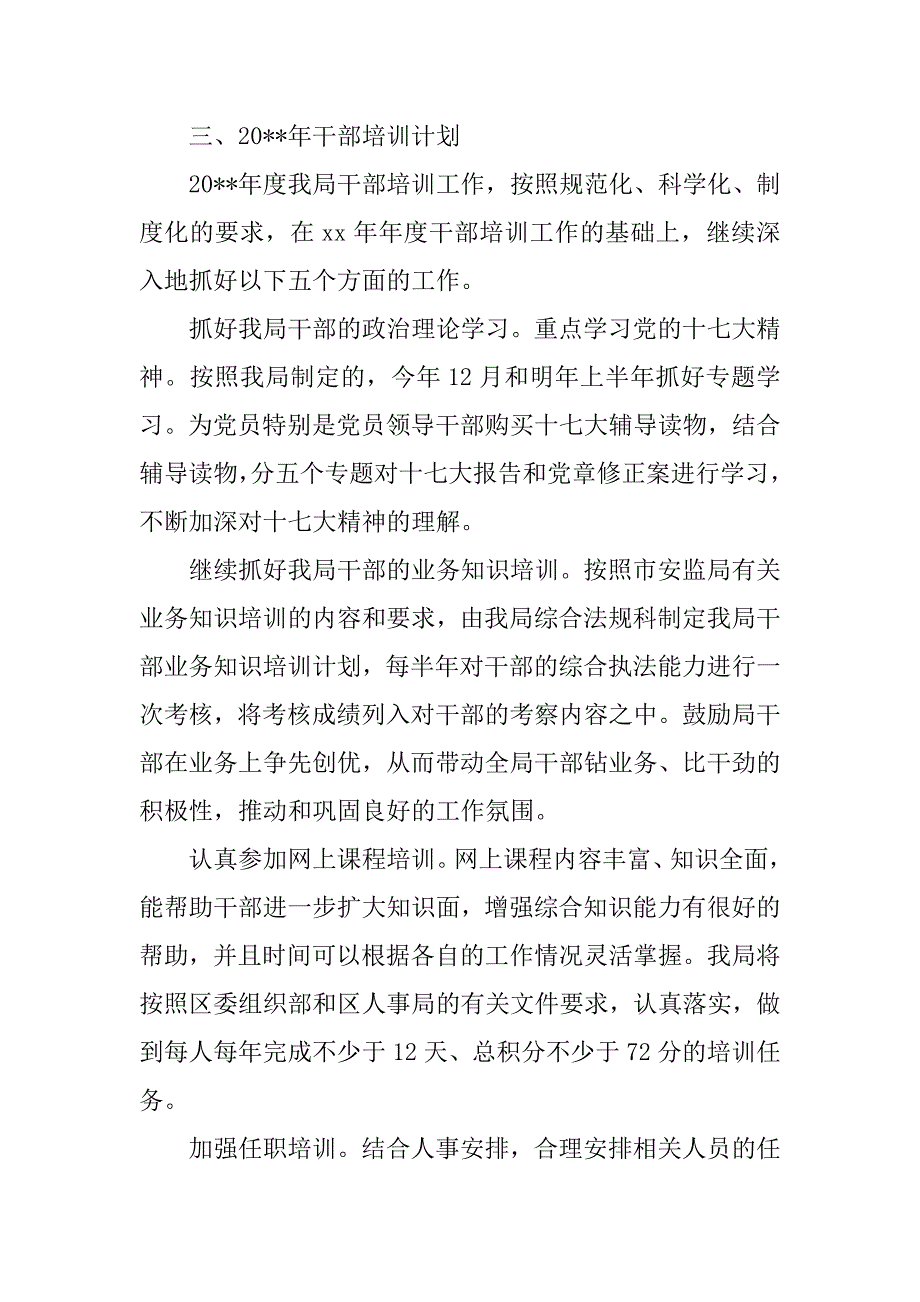 三、20**年干部培训计划

20**年度我局干部培训工作，按照规范化、科学化、制度化的要求，在 xx 年年度干部培训工作的基础上，继续深入地抓好以下五个方面的工作。

抓好我局干部的政治理论学习。重点学习党的十七大精神。按照我局制定的，今年 12 月和明年上半年抓好专题学习。为党员特别是党员领导干部购买十七大辅导读物，结合辅导读物，分五个专题对十七大报告和党章修正案进行学习，不断加深对十七大精神的理解。

继续抓好我局干部的业务知识培训。按照市安监局有关业务知识培训的内容和要求，由我局综合法规科制定我局干部业务知识培训计划，每半年对干部的综合执法能力进行一次考核，将考核成绩列入对干部的考察内容之中。鼓励局干部在业务上争先创优，从而带动全局干部钻业务、比干劲的积极性，推动和巩固良好的工作氛围。

认真参加网上课程培训。网上课程内容丰富、知识全面，能帮助干部进一步扩大知识面，增强综合知识能力有很好的帮助，并且时间可以根据各自的工作情况灵活掌握。我局将按照区委组织部和区人事局的有关文件要求，认真落实，做到每人每年完成不少于 12 天、总积分不少于 72 分的培训任务。

加强任职培训。结合人事安排，合理安排相关人员的任